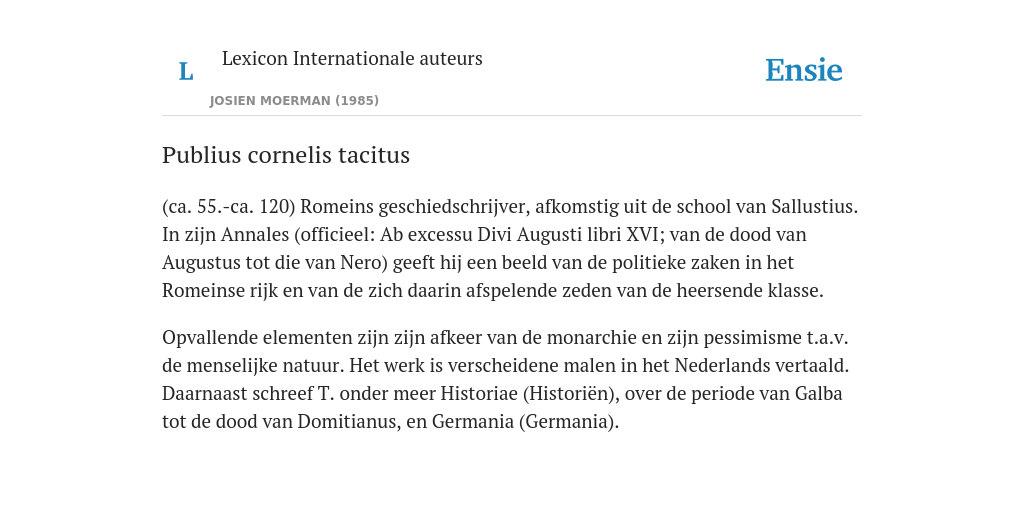 L

Lexicon Internationale auteurs

JOSIEN MOERMAN (1985)

Ensie

Publius cornelis tacitus

(ca. 55.-ca. 120) Romeins geschiedschrijver, afkomstig uit de school van Sallustius. In zijn Annales (officieel: Ab excessu Divi Augusti libri XVI; van de dood van Augustus tot die van Nero) geeft hij een beeld van de politieke zaken in het Romeinse rijk en van de zich daarin afspelende zeden van de heersende klasse.

Opvallende elementen zijn zijn afkeer van de monarchie en zijn pessimisme t.a.v. de menselijke natuur. Het werk is verscheidene malen in het Nederlands vertaald. Daarnaast schreef T. onder meer Historiae (Historiën), over de periode van Galba tot de dood van Domitianus, en Germania (Germania).